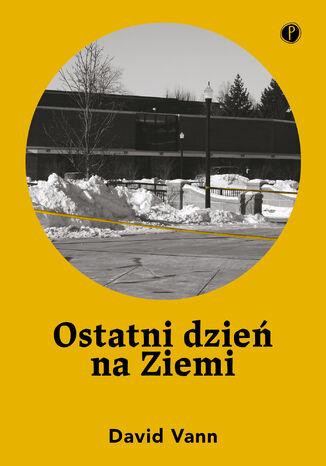 P

Ostatni dzień na Ziemi

David Vann